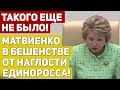 ТАКОГО ЕЩЕ НЕ БЫЛО!

МАТВИЕНКО В БЕШЕНСТВЕ ОТ НАГЛОСТИ ЕДИНОРОССА!